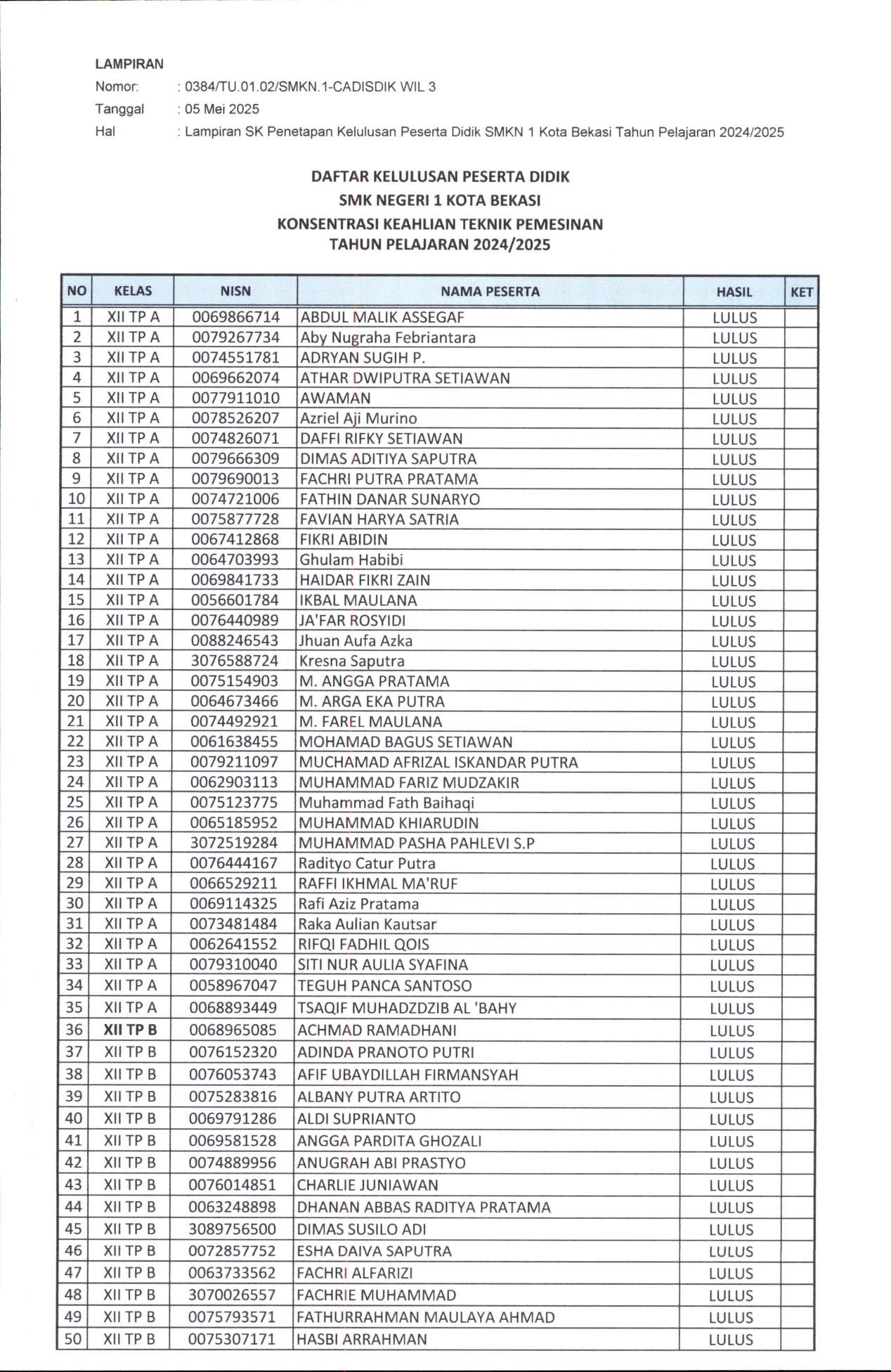 LAMPIRAN
Nomor: : 0384/TU.01.02/SMKN.1-CADISDIK WIL 3
Tanggal : 05 Mei 2025
Hal : Lampiran SK Penetapan Kelulusan Peserta Didik SMKN 1 Kota Bekasi Tahun Pelajaran 2024/2025

DAFTAR KELULUSAN PESERTA DIDIK
SMK NEGERI 1 KOTA BEKASI
KONSENTRASI KEAHLIAN TEKNIK PEMESINAN
TAHUN PELAJARAN 2024/2025

| NO | KELAS | NISN | NAMA PESERTA | HASIL | KET |
|---|---|---|---|---|---|
| 1 | XII TP A | 0069866714 | ABDUL MALIK ASSEGAF | LULUS | |
| 2 | XII TP A | 0079267734 | Aby Nugraha Febriantara | LULUS | |
| 3 | XII TP A | 0074551781 | ADRYAN SUGIH P. | LULUS | |
| 4 | XII TP A | 0069662074 | ATHAR DWIPUTRA SETIAWAN | LULUS | |
| 5 | XII TP A | 0077911010 | AWAMAN | LULUS | |
| 6 | XII TP A | 0078526207 | Azriel Aji Murino | LULUS | |
| 7 | XII TP A | 0074826071 | DAFFI RIFKY SETIAWAN | LULUS | |
| 8 | XII TP A | 0079666309 | DIMAS ADITIYA SAPUTRA | LULUS | |
| 9 | XII TP A | 0079690013 | FACHRI PUTRA PRATAMA | LULUS | |
| 10 | XII TP A | 0074721006 | FATHIN DANAR SUNARYO | LULUS | |
| 11 | XII TP A | 0075877728 | FAVIAN HARYA SATRIA | LULUS | |
| 12 | XII TP A | 0067412868 | FIKRI ABIDIN | LULUS | |
| 13 | XII TP A | 0064703993 | Ghulam Habibi | LULUS | |
| 14 | XII TP A | 0069841733 | HAIDAR FIKRI ZAIN | LULUS | |
| 15 | XII TP A | 0056601784 | IKBAL MAULANA | LULUS | |
| 16 | XII TP A | 0076440989 | JA'FAR ROSYIDI | LULUS | |
| 17 | XII TP A | 0088246543 | Jhuan Aufa Azka | LULUS | |
| 18 | XII TP A | 3076588724 | Kresna Saputra | LULUS | |
| 19 | XII TP A | 0075154903 | M. ANGGA PRATAMA | LULUS | |
| 20 | XII TP A | 0064673466 | M. ARGA EKA PUTRA | LULUS | |
| 21 | XII TP A | 0074492921 | M. FAREL MAULANA | LULUS | |
| 22 | XII TP A | 0061638455 | MOHAMAD BAGUS SETIAWAN | LULUS | |
| 23 | XII TP A | 0079211097 | MUCHAMAD AFRIZAL ISKANDAR PUTRA | LULUS | |
| 24 | XII TP A | 0062903113 | MUHAMMAD FARIZ MUDZAKIR | LULUS | |
| 25 | XII TP A | 0075123775 | Muhammad Fath Baihaqi | LULUS | |
| 26 | XII TP A | 0065185952 | MUHAMMAD KHIARUDIN | LULUS | |
| 27 | XII TP A | 3072519284 | MUHAMMAD PASHA PAHLEVI S.P | LULUS | |
| 28 | XII TP A | 0076444167 | Radityo Catur Putra | LULUS | |
| 29 | XII TP A | 0066529211 | RAFFI IKHMAL MA'RUF | LULUS | |
| 30 | XII TP A | 0069114325 | Rafi Aziz Pratama | LULUS | |
| 31 | XII TP A | 0073481484 | Raka Aulian Kautsar | LULUS | |
| 32 | XII TP A | 0062641552 | RIFQI FADHIL QOIS | LULUS | |
| 33 | XII TP A | 0079310040 | SITI NUR AULIA SYAFINA | LULUS | |
| 34 | XII TP A | 0058967047 | TEGUH PANCA SANTOSO | LULUS | |
| 35 | XII TP A | 0068893449 | TSAQIF MUHADZDZIB AL 'BAHY | LULUS | |
| 36 | XII TP B | 0068965085 | ACHMAD RAMADHANI | LULUS | |
| 37 | XII TP B | 0076152320 | ADINDA PRANOTO PUTRI | LULUS | |
| 38 | XII TP B | 0076053743 | AFIF UBAYDILLAH FIRMANSYAH | LULUS | |
| 39 | XII TP B | 0075283816 | ALBANY PUTRA ARTITO | LULUS | |
| 40 | XII TP B | 0069791286 | ALDI SUPRIANTO | LULUS | |
| 41 | XII TP B | 0069581528 | ANGGA PARDITA GHOZALI | LULUS | |
| 42 | XII TP B | 0074889956 | ANUGRAH ABI PRASTYO | LULUS | |
| 43 | XII TP B | 0076014851 | CHARLIE JUNIAWAN | LULUS | |
| 44 | XII TP B | 0063248898 | DHANAN ABBAS RADITYA PRATAMA | LULUS | |
| 45 | XII TP B | 3089756500 | DIMAS SUSILO ADI | LULUS | |
| 46 | XII TP B | 0072857752 | ESHA DAIVA SAPUTRA | LULUS | |
| 47 | XII TP B | 0063733562 | FACHRI ALFARIZI | LULUS | |
| 48 | XII TP B | 3070026557 | FACHRIE MUHAMMAD | LULUS | |
| 49 | XII TP B | 0075793571 | FATHURRAHMAN MAULAYA AHMAD | LULUS | |
| 50 | XII TP B | 0075307171 | HASBI ARRAHMAN | LULUS | |